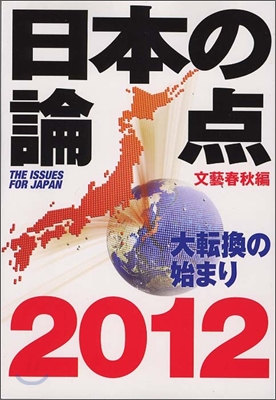 日本の論点

THE ISSUES FOR JAPAN

文藝春秋編

大転換の始まり

2012